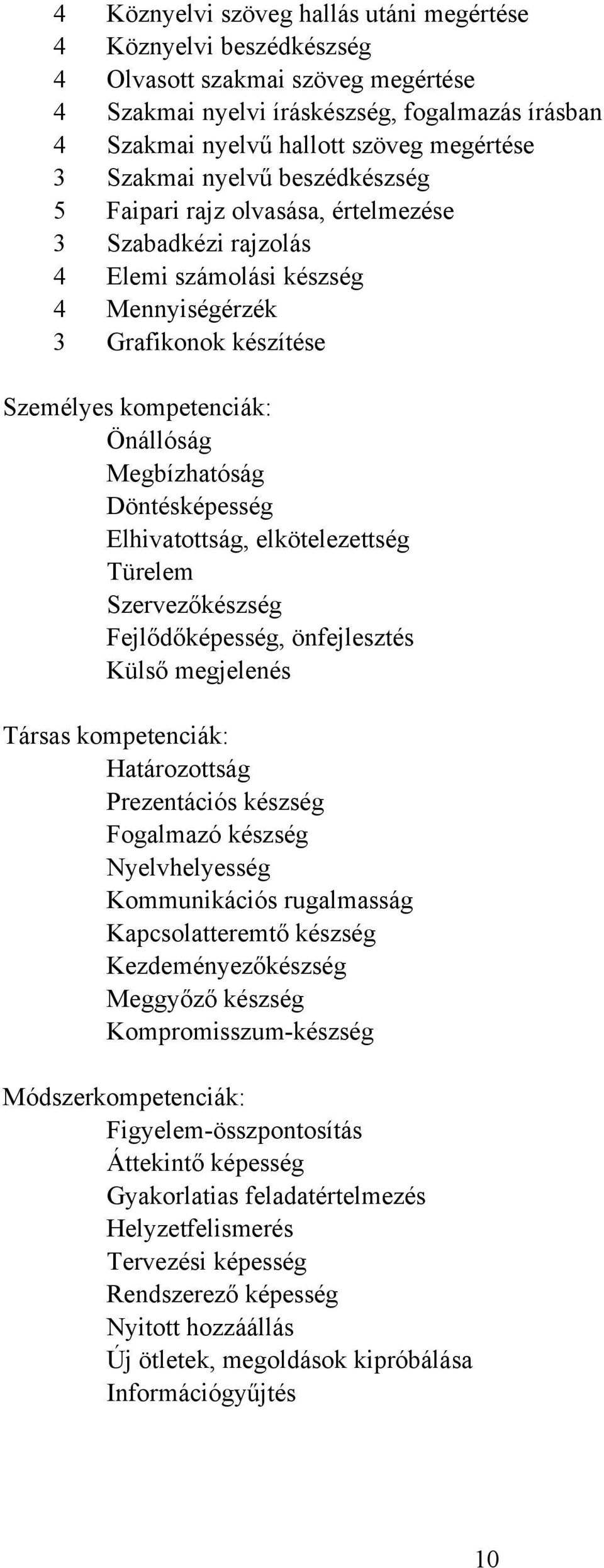 4 Köznyelvi szöveg hallás utáni megértése
4 Köznyelvi beszédkészség
4 Olvasott szakmai szöveg megértése
4 Szakmai nyelvi íráskészség, fogalmazás írásban
4 Szakmai nyelvű hallott szöveg megértése
3 Szakmai nyelvű beszédkészség
5 Faipari rajz olvasása, értelmezése
3 Szabadkézi rajzolás
4 Elemi számolási készség
4 Mennyiségérzék
3 Grafikonok készítése

Személyes kompetenciák:
Önállóság
Megbízhatóság
Döntésképesség
Elhivatottság, elkötelezettség
Türelem
Szervezőkészség
Fejlődőképesség, önfejlesztés
Külső megjelenés

Társas kompetenciák:
Határozottság
Prezentációs készség
Fogalmazó készség
Nyelvhelyesség
Kommunikációs rugalmasság
Kapcsolatteremtő készség
Kezdeményezőkészség
Meggyőző készség
Kompromisszum-készség

Módszerkompetenciák:
Figyelem-összpontosítás
Áttekintő képesség
Gyakorlatias feladatértelmezés
Helyzetfelismerés
Tervezési képesség
Rendszerező képesség
Nyitott hozzáállás
Új ötletek, megoldások kipróbálása
Információgyűjtés

10